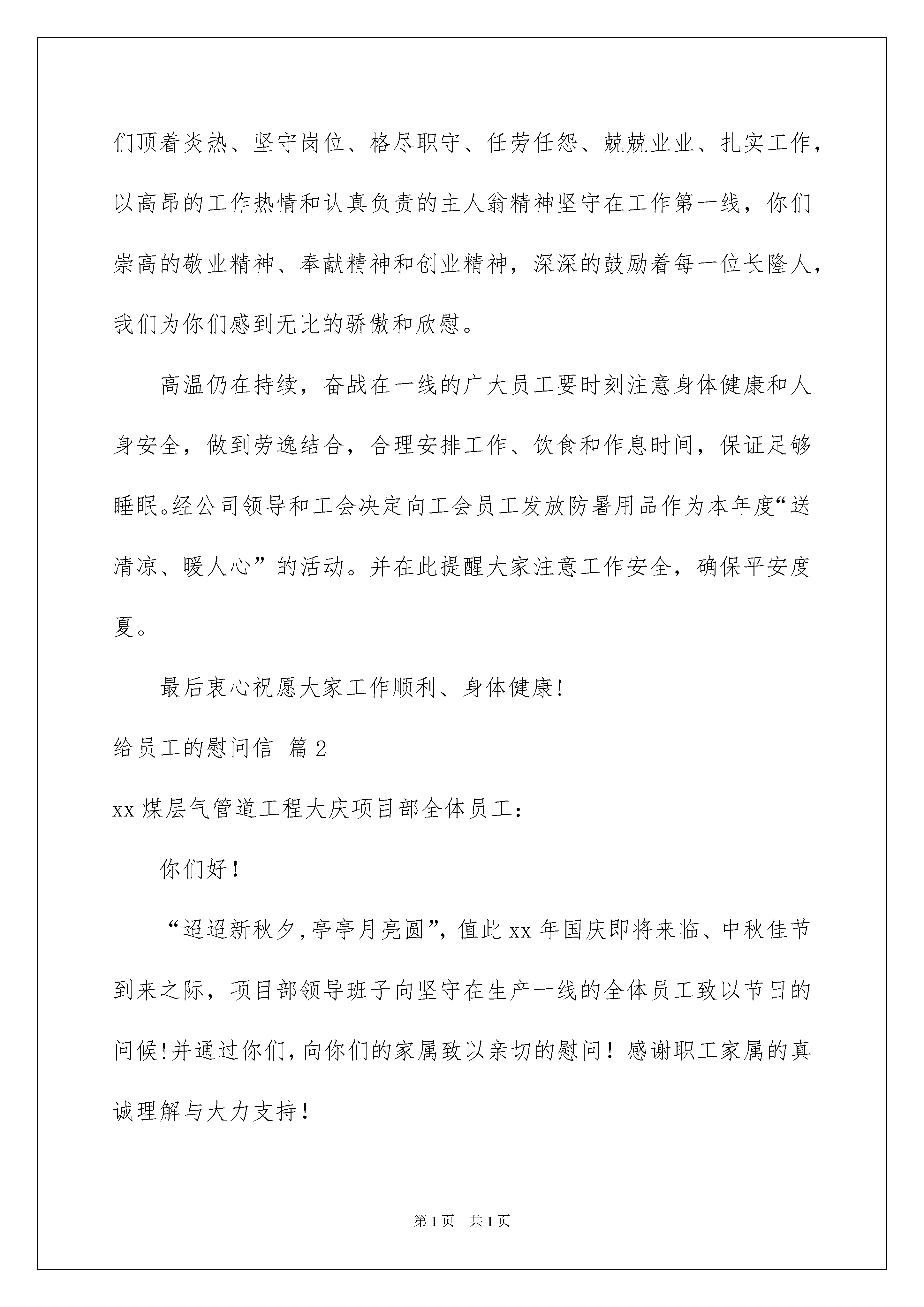 们顶着炎热、坚守岗位、格尽职守、任劳任怨、兢兢业业、扎实工作，以高昂的工作热情和认真负责的主人翁精神坚守在工作第一线，你们崇高的敬业精神、奉献精神和创业精神，深深的鼓励着每一位长隆人，我们为你们感到无比的骄傲和欣慰。

高温仍在持续，奋战在一线的广大员工要时刻注意身体健康和人身安全，做到劳逸结合，合理安排工作、饮食和作息时间，保证足够睡眠。经公司领导和工会决定向工会员工发放防暑用品作为本年度“送清凉、暖人心”的活动。并在此提醒大家注意工作安全，确保平安度夏。

最后衷心祝愿大家工作顺利、身体健康!

给员工的慰问信 篇2

xx煤层气管道工程大庆项目部全体员工：

你们好！

“迢迢新秋夕,亭亭月亮圆”，值此xx年国庆即将来临、中秋佳节到来之际，项目部领导班子向坚守在生产一线的全体员工致以节日的问候!并通过你们,向你们的家属致以亲切的慰问！感谢职工家属的真诚理解与大力支持！

第1页 共1页